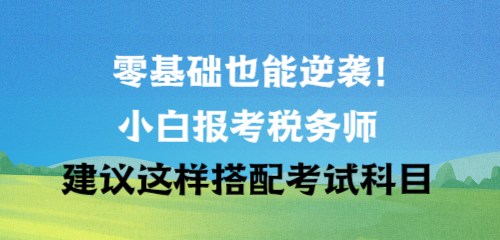 零基础也能逆袭!
小白报考税务师
建议这样搭配考试科目